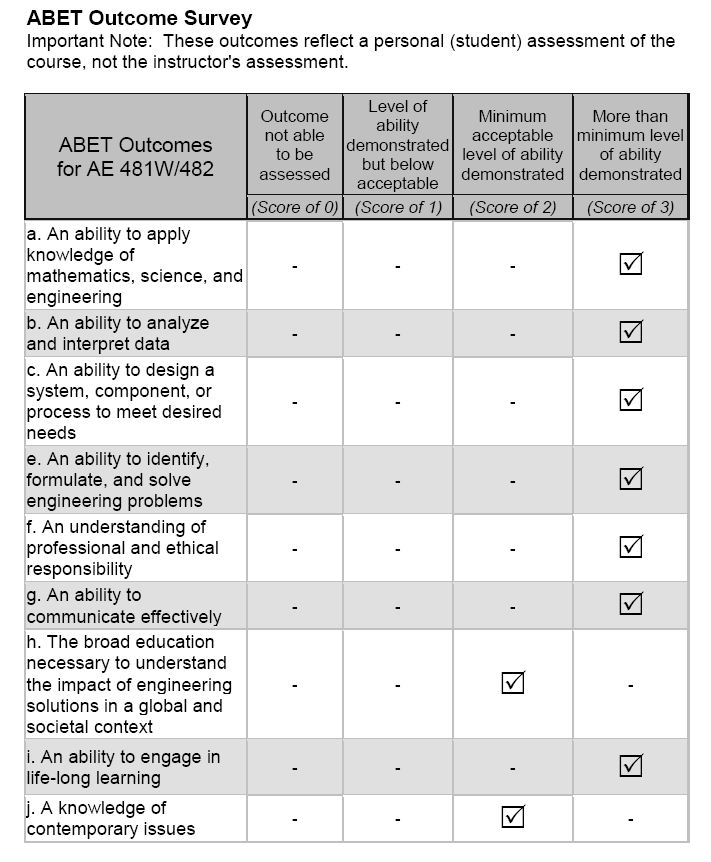 ABET Outcome Survey
Important Note: These outcomes reflect a personal (student) assessment of the course, not the instructor's assessment.

| ABET Outcomes for AE 481W/482 | Outcome not able to be assessed (Score of 0) | Level of ability demonstrated but below acceptable (Score of 1) | Minimum acceptable level of ability demonstrated (Score of 2) | More than minimum level of ability demonstrated (Score of 3) |
|---|---|---|---|---|
| a. An ability to apply knowledge of mathematics, science, and engineering | - | - | - | ☑ |
| b. An ability to analyze and interpret data | - | - | - | ☑ |
| c. An ability to design a system, component, or process to meet desired needs | - | - | - | ☑ |
| e. An ability to identify, formulate, and solve engineering problems | - | - | - | ☑ |
| f. An understanding of professional and ethical responsibility | - | - | - | ☑ |
| g. An ability to communicate effectively | - | - | - | ☑ |
| h. The broad education necessary to understand the impact of engineering solutions in a global and societal context | - | - | ☑ | - |
| i. An ability to engage in life-long learning | - | - | - | ☑ |
| j. A knowledge of contemporary issues | - | - | ☑ | - |